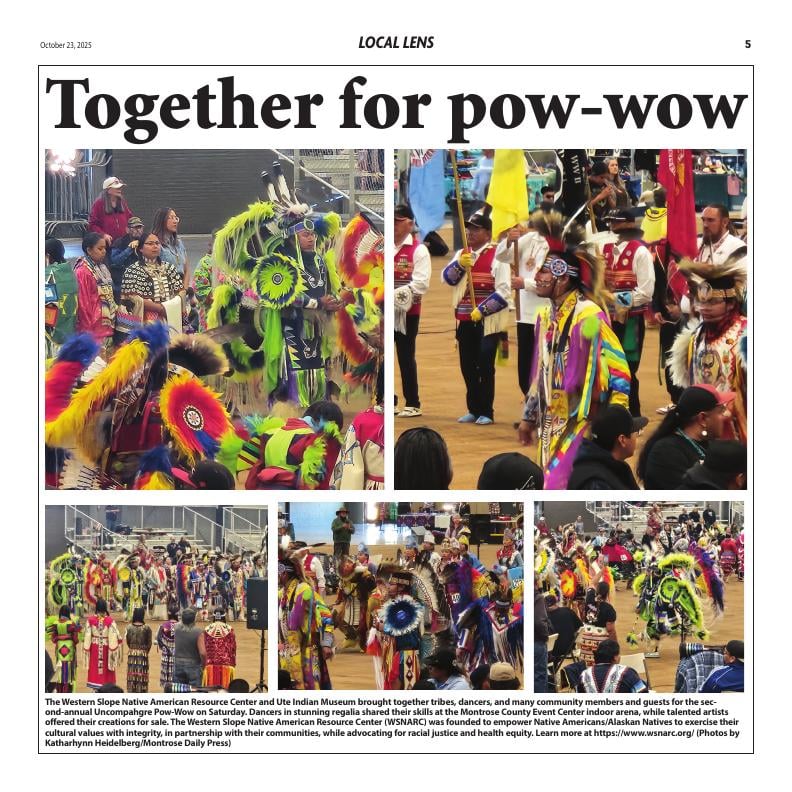 October 23, 2025

LOCAL LENS

5

Together for pow-wow

The Western Slope Native American Resource Center and Ute Indian Museum brought together tribes, dancers, and many community members and guests for the second-annual Uncompahgre Pow-Wow on Saturday. Dancers in stunning regalia shared their skills at the Montrose County Event Center indoor arena, while talented artists offered their creations for sale. The Western Slope Native American Resource Center (WSNARC) was founded to empower Native Americans/Alaskan Natives to exercise their cultural values with integrity, in partnership with their communities, while advocating for racial justice and health equity. Learn more at https://www.wsnarc.org/ (Photos by Katharhynn Heidelberg/Montrose Daily Press)